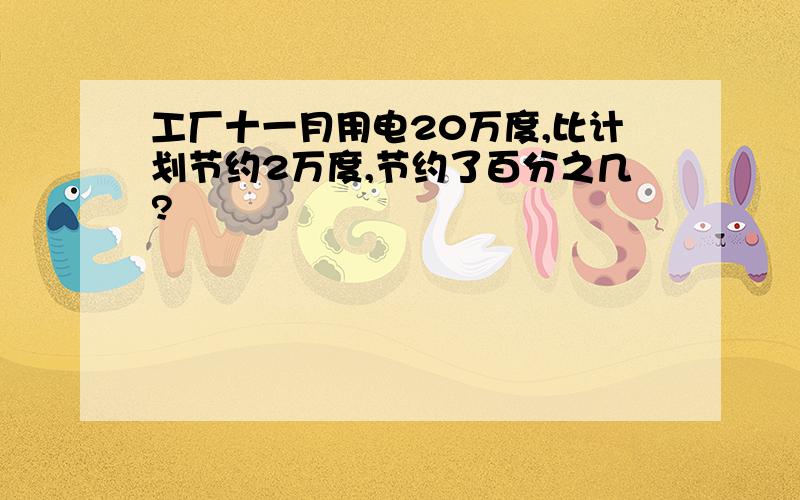 工厂十一月用电20万度,比计划节约2万度,节约了百分之几?